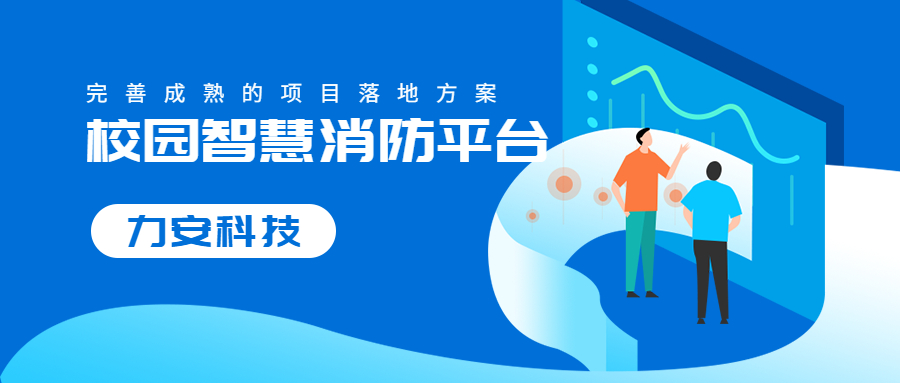 完善成熟的项目落地方案

校园智慧消防平台

力安科技